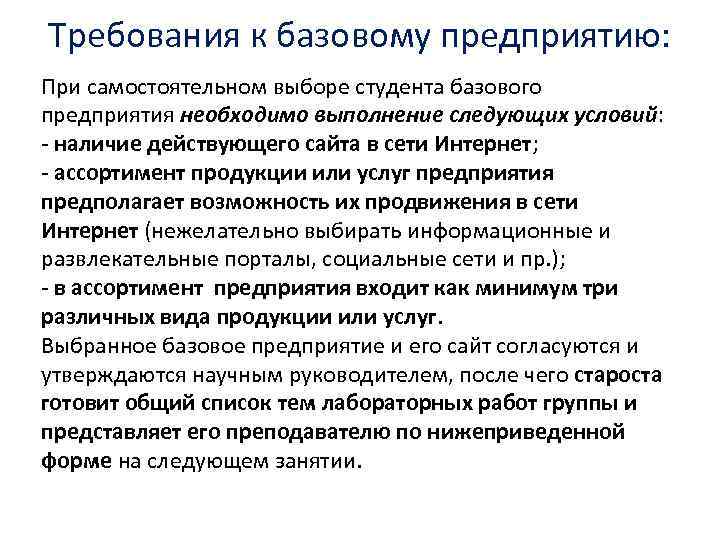 Требования к базовому предприятию:

При самостоятельном выборе студента базового предприятия необходимо выполнение следующих условий:
- наличие действующего сайта в сети Интернет;
- ассортимент продукции или услуг предприятия предполагает возможность их продвижения в сети Интернет (нежелательно выбирать информационные и развлекательные порталы, социальные сети и пр.);
- в ассортимент предприятия входит как минимум три различных вида продукции или услуг.
Выбранное базовое предприятие и его сайт согласуются и утверждаются научным руководителем, после чего староста готовит общий список тем лабораторных работ группы и представляет его преподавателю по нижеприведенной форме на следующем занятии.